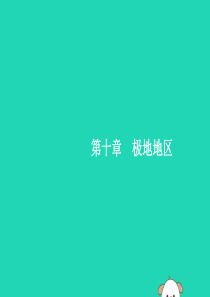 第十章　极地地区